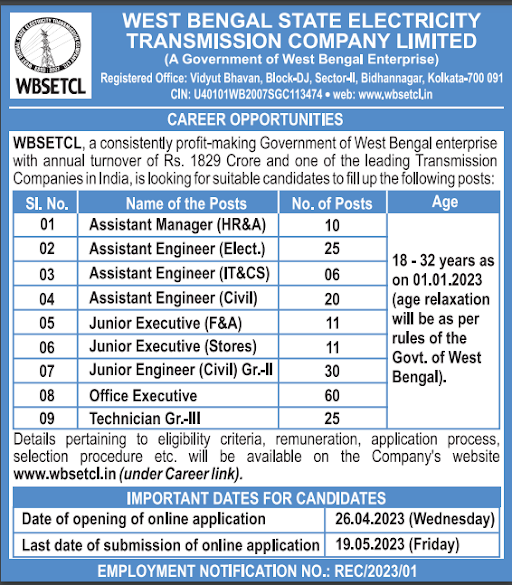 WBSETCL

WEST BENGAL STATE ELECTRICITY TRANSMISSION COMPANY LIMITED
(A Government of West Bengal Enterprise)
Registered Office: Vidyut Bhavan, Block-DJ, Sector-II, Bidhannagar, Kolkata-700 091
CIN: U40101WB2007SGC113474 • web: www.wbsetcl.in

CAREER OPPORTUNITIES

WBSETCL, a consistently profit-making Government of West Bengal enterprise with annual turnover of Rs. 1829 Crore and one of the leading Transmission Companies in India, is looking for suitable candidates to fill up the following posts:

| Sl. No. | Name of the Posts | No. of Posts | Age |
|---|---|---|---|
| 01 | Assistant Manager (HR&A) | 10 | 18 - 32 years as on 01.01.2023 (age relaxation will be as per rules of the Govt. of West Bengal). |
| 02 | Assistant Engineer (Elect.) | 25 | |
| 03 | Assistant Engineer (IT&CS) | 06 | |
| 04 | Assistant Engineer (Civil) | 20 | |
| 05 | Junior Executive (F&A) | 11 | |
| 06 | Junior Executive (Stores) | 11 | |
| 07 | Junior Engineer (Civil) Gr.-II | 30 | |
| 08 | Office Executive | 60 | |
| 09 | Technician Gr.-III | 25 | |

Details pertaining to eligibility criteria, remuneration, application process, selection procedure etc. will be available on the Company's website www.wbsetcl.in (under Career link).

IMPORTANT DATES FOR CANDIDATES

| Date of opening of online application | 26.04.2023 (Wednesday) |
|---|---|
| Last date of submission of online application | 19.05.2023 (Friday) |

EMPLOYMENT NOTIFICATION NO.: REC/2023/01